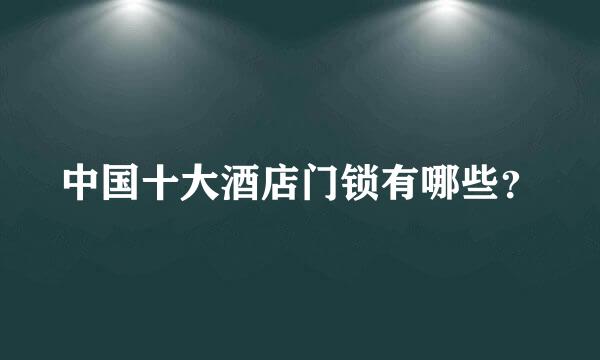 中国十大酒店门锁有哪些？